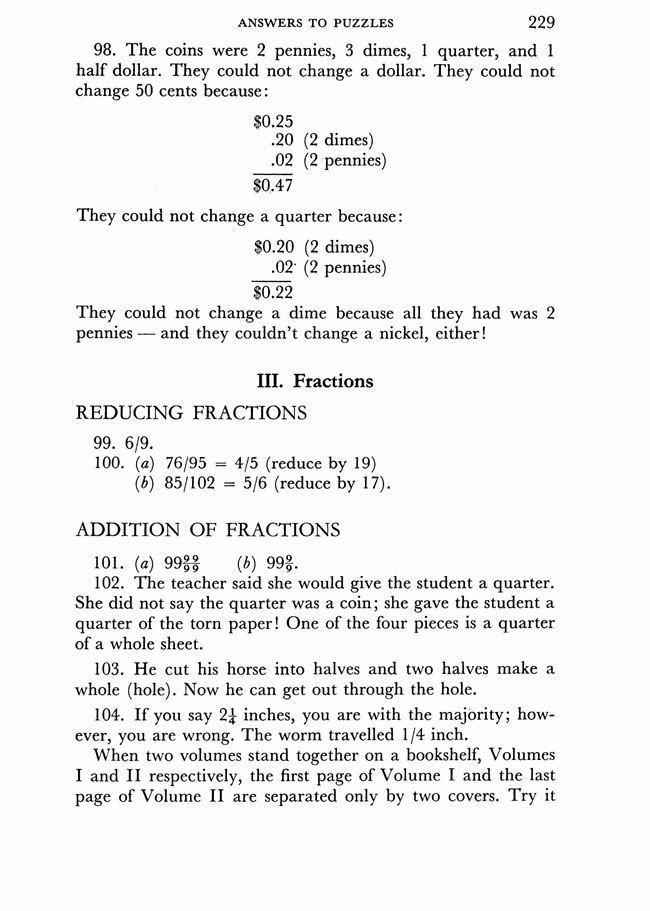 ANSWERS TO PUZZLES 229

98. The coins were 2 pennies, 3 dimes, 1 quarter, and 1 half dollar. They could not change a dollar. They could not change 50 cents because:

$0.25
.20 (2 dimes)
.02 (2 pennies)
$0.47

They could not change a quarter because:

$0.20 (2 dimes)
.02 (2 pennies)
$0.22

They could not change a dime because all they had was 2 pennies — and they couldn't change a nickel, either!

III. Fractions

REDUCING FRACTIONS

99. 6/9.
100. (a) 76/95 = 4/5 (reduce by 19)
(b) 85/102 = 5/6 (reduce by 17).

ADDITION OF FRACTIONS

101. (a) $99\frac{99}{99}$ (b) $99\frac{9}{9}$.
102. The teacher said she would give the student a quarter. She did not say the quarter was a coin; she gave the student a quarter of the torn paper! One of the four pieces is a quarter of a whole sheet.

103. He cut his horse into halves and two halves make a whole (hole). Now he can get out through the hole.

104. If you say $2\frac{1}{4}$ inches, you are with the majority; however, you are wrong. The worm travelled 1/4 inch.

When two volumes stand together on a bookshelf, Volumes I and II respectively, the first page of Volume I and the last page of Volume II are separated only by two covers. Try it